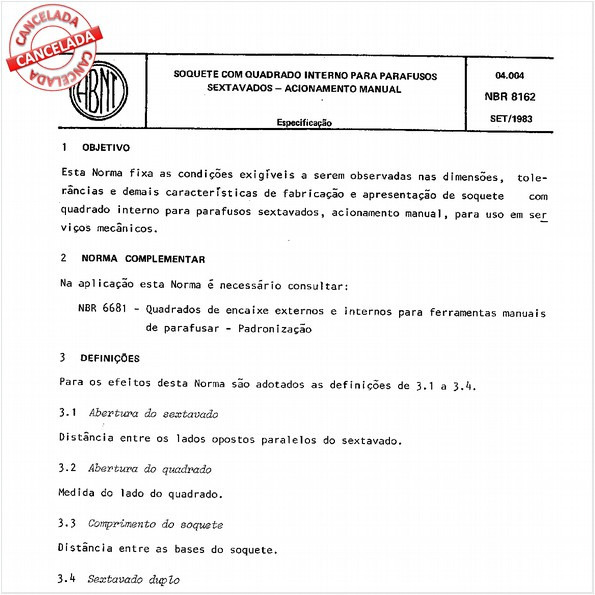 CANCELADA
CANCELADA
CANCELADA

ABNT

SOQUETE COM QUADRADO INTERNO PARA PARAFUSOS SEXTAVADOS – ACIONAMENTO MANUAL

Especificação

04.004
NBR 8162
SET/1983

1 OBJETIVO

Esta Norma fixa as condições exigíveis a serem observadas nas dimensões, tolerâncias e demais características de fabricação e apresentação de soquete com quadrado interno para parafusos sextavados, acionamento manual, para uso em serviços mecânicos.

2 NORMA COMPLEMENTAR

Na aplicação esta Norma é necessário consultar:

NBR 6681 - Quadrados de encaixe externos e internos para ferramentas manuais de parafusar - Padronização

3 DEFINIÇÕES

Para os efeitos desta Norma são adotados as definições de 3.1 a 3.4.

3.1 Abertura do sextavado

Distância entre os lados opostos paralelos do sextavado.

3.2 Abertura do quadrado

Medida do lado do quadrado.

3.3 Comprimento do soquete

Distância entre as bases do soquete.

3.4 Sextavado duplo